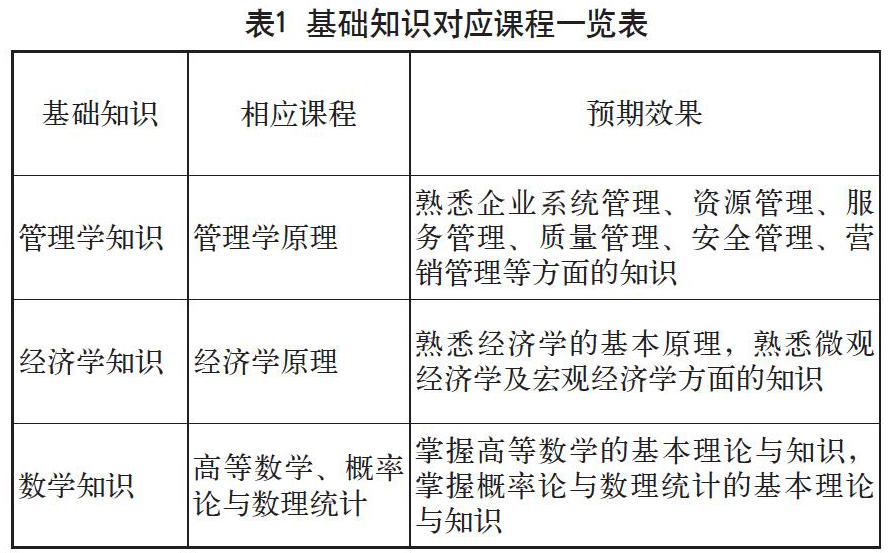 表1 基础知识对应课程一览表

| 基础知识 | 相应课程 | 预期效果 |
|---|---|---|
| 管理学知识 | 管理学原理 | 熟悉企业系统管理、资源管理、服务管理、质量管理、安全管理、营销管理等方面的知识 |
| 经济学知识 | 经济学原理 | 熟悉经济学的基本原理，熟悉微观经济学及宏观经济学方面的知识 |
| 数学知识 | 高等数学、概率论与数理统计 | 掌握高等数学的基本理论与知识，掌握概率论与数理统计的基本理论与知识 |